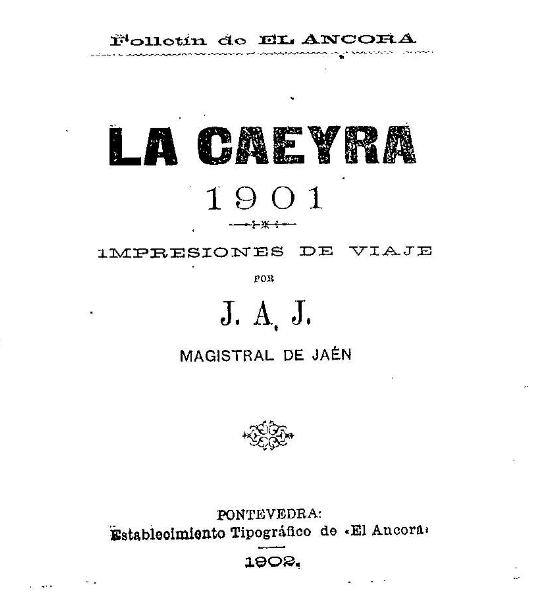 Folletín de EL ANCORA

LA CAEYRA
1901

IMPRESIONES DE VIAJE
POR
J. A. J.
MAGISTRAL DE JAÉN

PONTEVEDRA:
Establecimiento Tipográfico de «El Ancora»
1902.